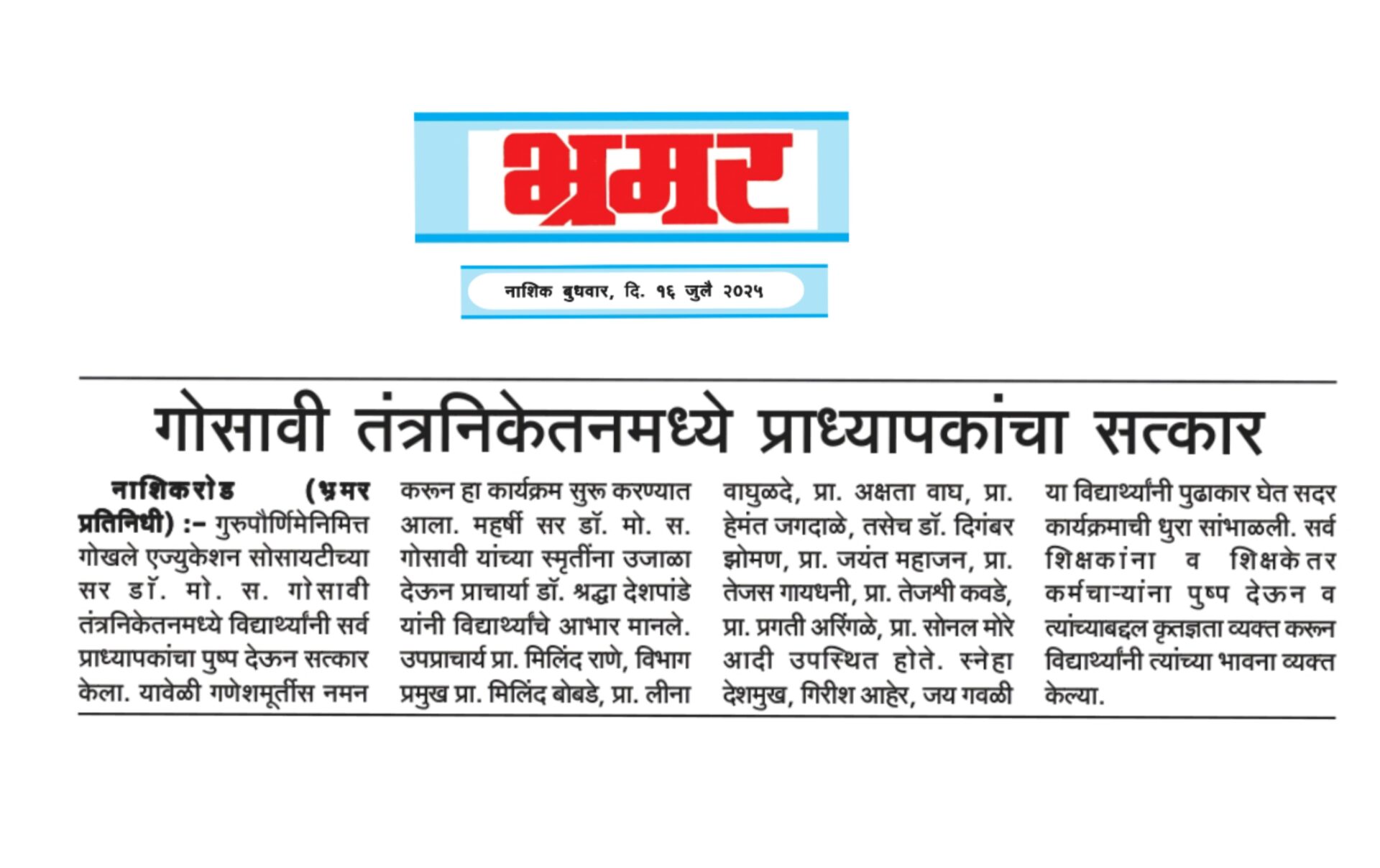 भ्रमर

नाशिक बुधवार, दि. १६ जुलै २०२५

गोसावी तंत्रनिकेतनमध्ये प्राध्यापकांचा सत्कार

नाशिकरोड (भ्रमर प्रतिनिधी) :- गुरुपौर्णिमेनिमित्त गोखले एज्युकेशन सोसायटीच्या सर डॉ. मो. स. गोसावी तंत्रनिकेतनमध्ये विद्यार्थ्यांनी सर्व प्राध्यापकांचा पुष्प देऊन सत्कार केला. यावेळी गणेशमूर्तीस नमन करून हा कार्यक्रम सुरू करण्यात आला. महर्षी सर डॉ. मो. स. गोसावी यांच्या स्मृतींना उजाळा देऊन प्राचार्या डॉ. श्रद्धा देशपांडे यांनी विद्यार्थ्यांचे आभार मानले. उपप्राचार्य प्रा. मिलिंद राणे, विभाग प्रमुख प्रा. मिलिंद बोबडे, प्रा. लीना वाघुळदे, प्रा. अक्षता वाघ, प्रा. हेमंत जगदाळे, तसेच डॉ. दिगंबर झोमण, प्रा. जयंत महाजन, प्रा. तेजस गायधनी, प्रा. तेजश्री कवडे, प्रा. प्रगती अरिंगळे, प्रा. सोनल मोरे आदी उपस्थित होते. स्नेहा देशमुख, गिरीश आहेर, जय गवळी या विद्यार्थ्यांनी पुढाकार घेत सदर कार्यक्रमाची धुरा सांभाळली. सर्व शिक्षकांना व शिक्षकेतर कर्मचाऱ्यांना पुष्प देऊन व त्यांच्याबद्दल कृतज्ञता व्यक्त करून विद्यार्थ्यांनी त्यांच्या भावना व्यक्त केल्या.